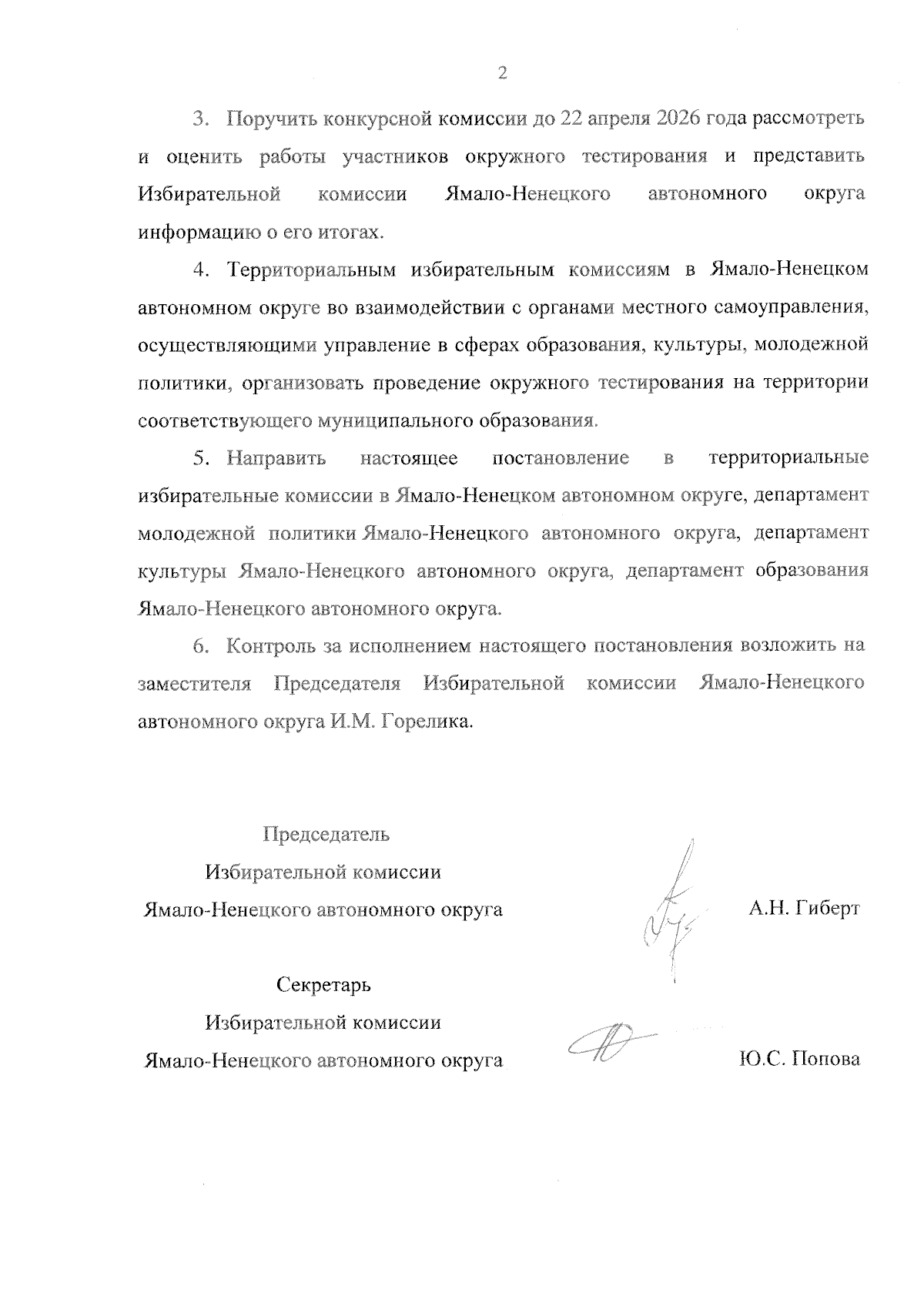 2

3. Поручить конкурсной комиссии до 22 апреля 2026 года рассмотреть и оценить работы участников окружного тестирования и представить Избирательной комиссии Ямало-Ненецкого автономного округа информацию о его итогах.

4. Территориальным избирательным комиссиям в Ямало-Ненецком автономном округе во взаимодействии с органами местного самоуправления, осуществляющими управление в сферах образования, культуры, молодежной политики, организовать проведение окружного тестирования на территории соответствующего муниципального образования.

5. Направить настоящее постановление в территориальные избирательные комиссии в Ямало-Ненецком автономном округе, департамент молодежной политики Ямало-Ненецкого автономного округа, департамент культуры Ямало-Ненецкого автономного округа, департамент образования Ямало-Ненецкого автономного округа.

6. Контроль за исполнением настоящего постановления возложить на заместителя Председателя Избирательной комиссии Ямало-Ненецкого автономного округа И.М. Горелика.

Председатель
Избирательной комиссии
Ямало-Ненецкого автономного округа

А.Н. Гиберт

Секретарь
Избирательной комиссии
Ямало-Ненецкого автономного округа

Ю.С. Попова